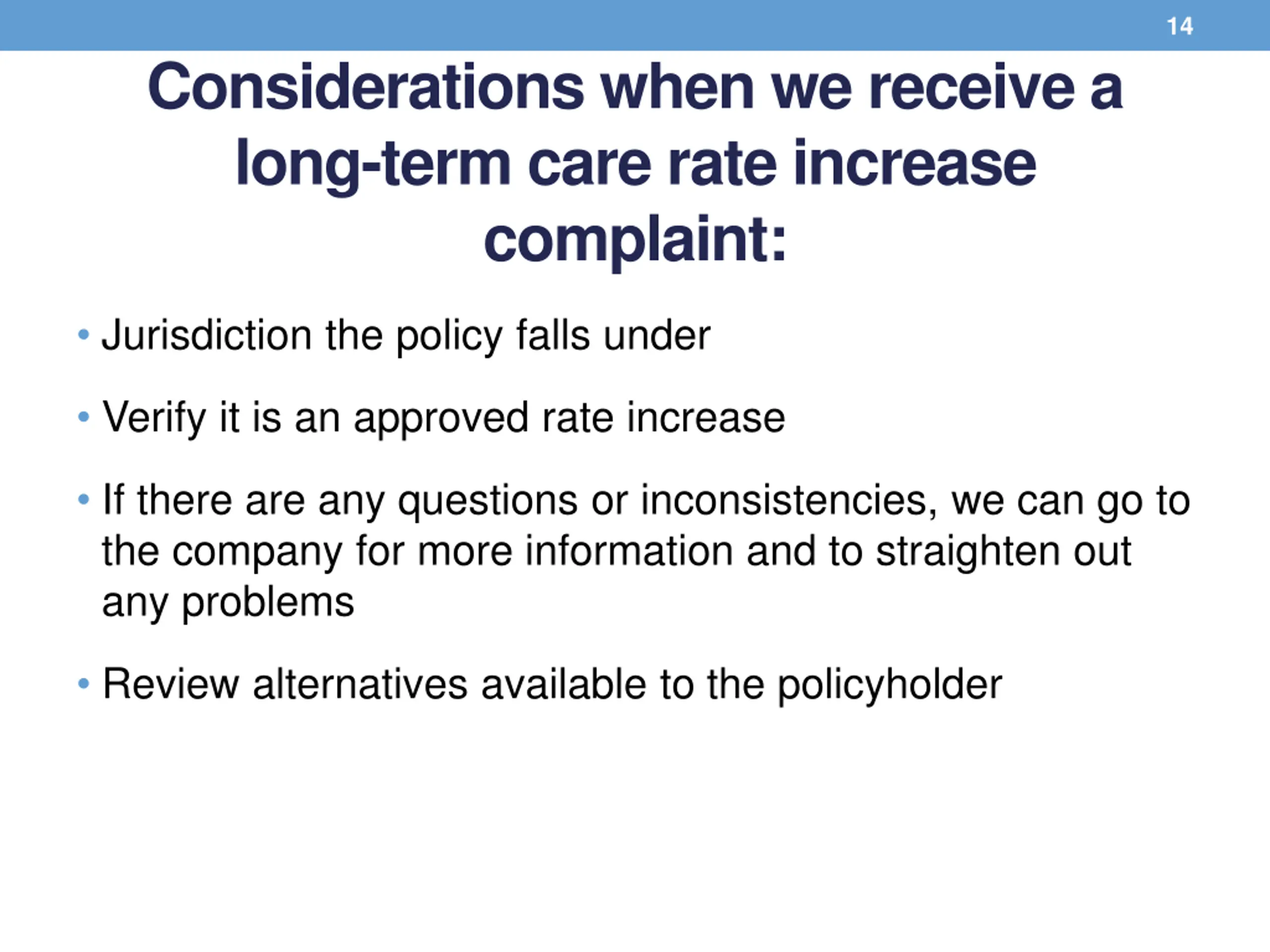 14

Considerations when we receive a long-term care rate increase complaint:

• Jurisdiction the policy falls under

• Verify it is an approved rate increase

• If there are any questions or inconsistencies, we can go to the company for more information and to straighten out any problems

• Review alternatives available to the policyholder